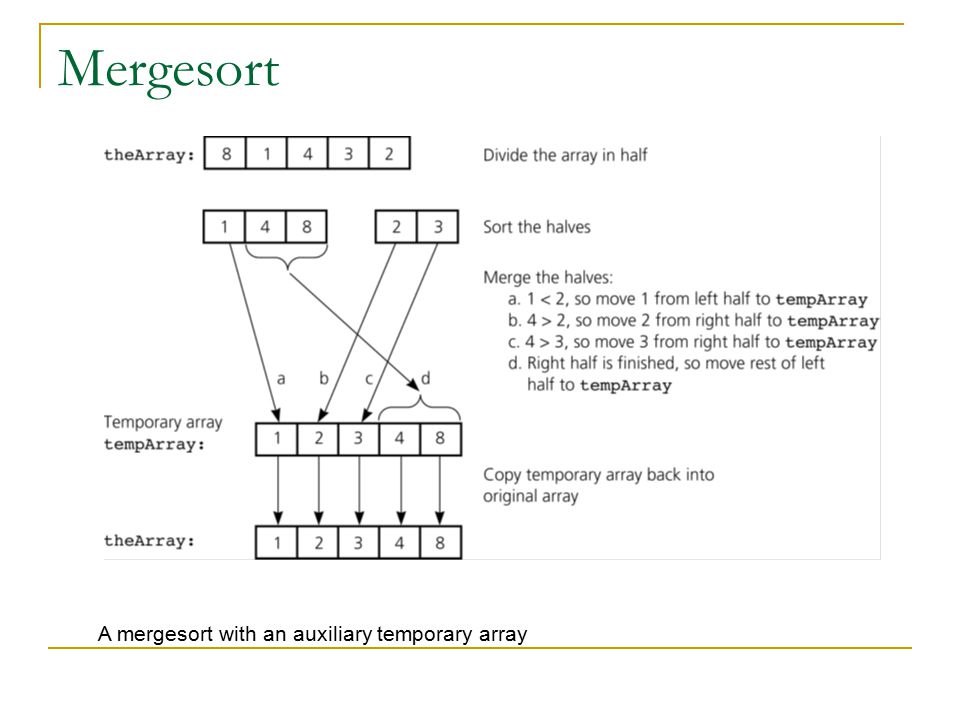 Mergesort

theArray: 8 1 4 3 2

Divide the array in half

1 4 8   2 3

Sort the halves

Merge the halves:
a. 1 < 2, so move 1 from left half to tempArray
b. 4 > 2, so move 2 from right half to tempArray
c. 4 > 3, so move 3 from right half to tempArray
d. Right half is finished, so move rest of left half to tempArray

a b c d

Temporary array
tempArray: 1 2 3 4 8

Copy temporary array back into original array

theArray: 1 2 3 4 8

A mergesort with an auxiliary temporary array